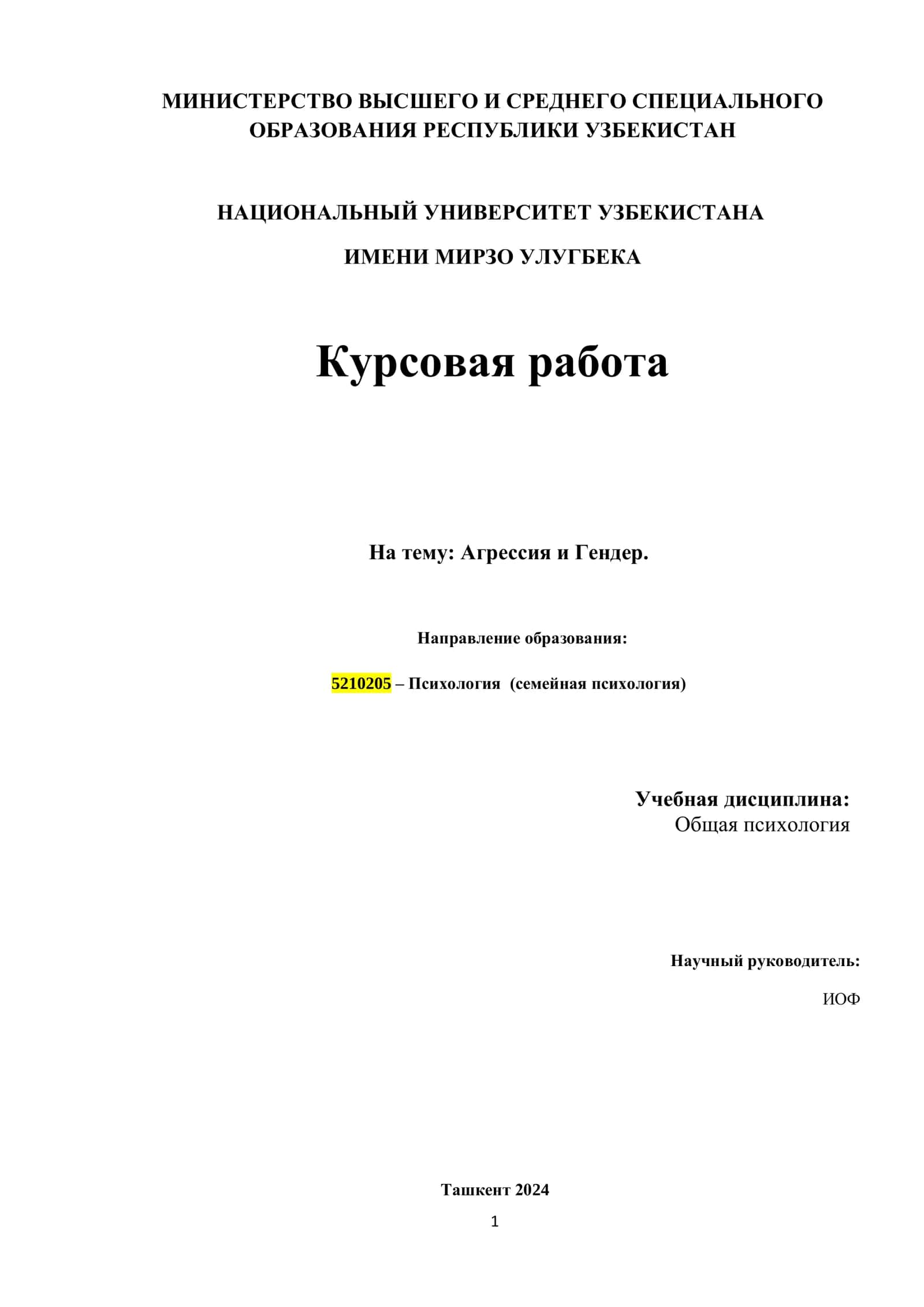 МИНИСТЕРСТВО ВЫСШЕГО И СРЕДНЕГО СПЕЦИАЛЬНОГО ОБРАЗОВАНИЯ РЕСПУБЛИКИ УЗБЕКИСТАН

НАЦИОНАЛЬНЫЙ УНИВЕРСИТЕТ УЗБЕКИСТАНА

ИМЕНИ МИРЗО УЛУГБЕКА

Курсовая работа

На тему: Агрессия и Гендер.

Направление образования:

5210205 – Психология (семейная психология)

Учебная дисциплина:
Общая психология

Научный руководитель:

ИОФ

Ташкент 2024

1